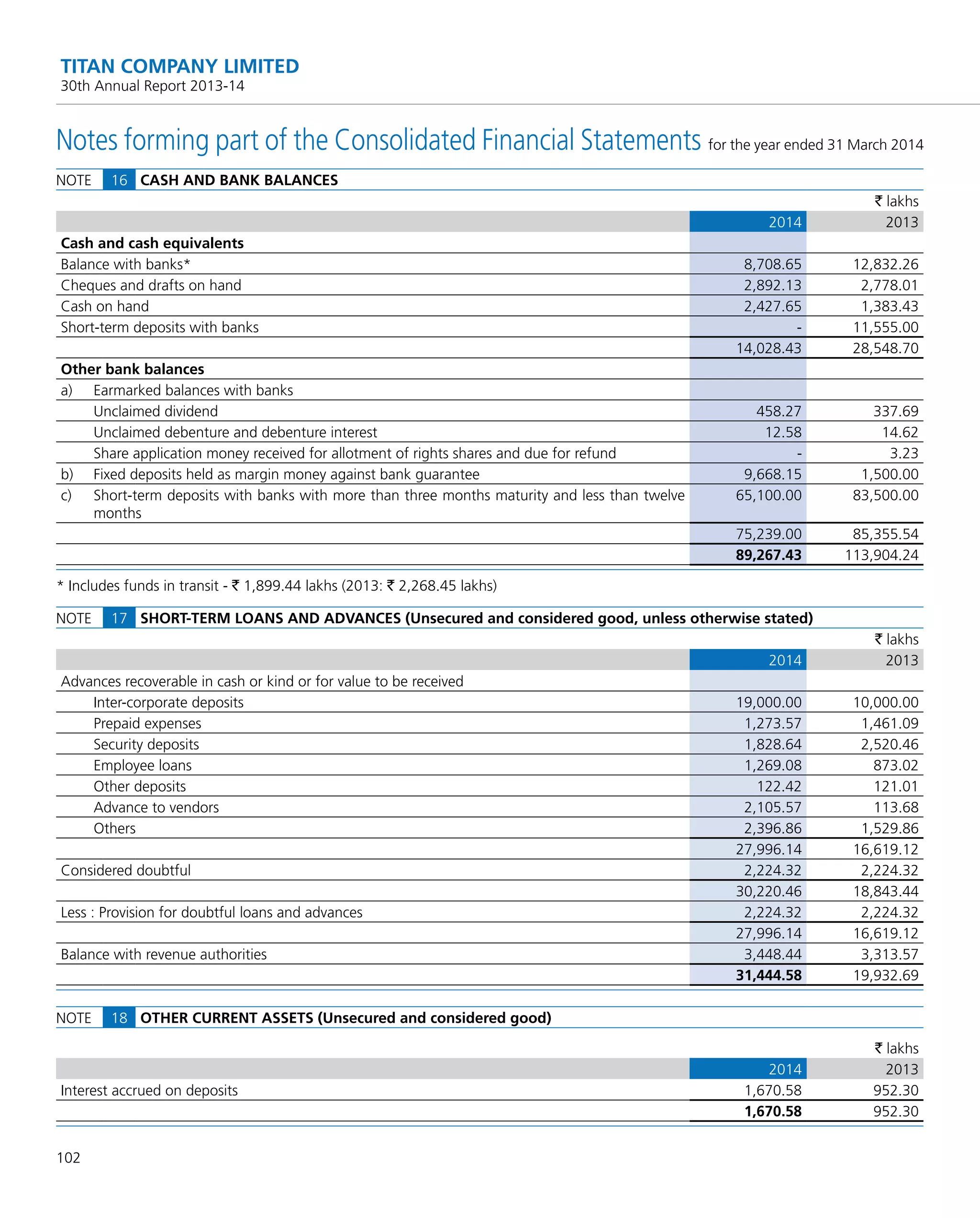 TITAN COMPANY LIMITED
30th Annual Report 2013-14

Notes forming part of the Consolidated Financial Statements for the year ended 31 March 2014

NOTE 16 CASH AND BANK BALANCES

₹ lakhs

| | 2014 | 2013 |
|---|---|---|
| **Cash and cash equivalents** | | |
| Balance with banks* | 8,708.65 | 12,832.26 |
| Cheques and drafts on hand | 2,892.13 | 2,778.01 |
| Cash on hand | 2,427.65 | 1,383.43 |
| Short-term deposits with banks | - | 11,555.00 |
| | 14,028.43 | 28,548.70 |
| **Other bank balances** | | |
| a) Earmarked balances with banks | | |
| Unclaimed dividend | 458.27 | 337.69 |
| Unclaimed debenture and debenture interest | 12.58 | 14.62 |
| Share application money received for allotment of rights shares and due for refund | - | 3.23 |
| b) Fixed deposits held as margin money against bank guarantee | 9,668.15 | 1,500.00 |
| c) Short-term deposits with banks with more than three months maturity and less than twelve months | 65,100.00 | 83,500.00 |
| | 75,239.00 | 85,355.54 |
| | **89,267.43** | 113,904.24 |

* Includes funds in transit - ₹ 1,899.44 lakhs (2013: ₹ 2,268.45 lakhs)

NOTE 17 SHORT-TERM LOANS AND ADVANCES (Unsecured and considered good, unless otherwise stated)

₹ lakhs

| | 2014 | 2013 |
|---|---|---|
| Advances recoverable in cash or kind or for value to be received | | |
| Inter-corporate deposits | 19,000.00 | 10,000.00 |
| Prepaid expenses | 1,273.57 | 1,461.09 |
| Security deposits | 1,828.64 | 2,520.46 |
| Employee loans | 1,269.08 | 873.02 |
| Other deposits | 122.42 | 121.01 |
| Advance to vendors | 2,105.57 | 113.68 |
| Others | 2,396.86 | 1,529.86 |
| | 27,996.14 | 16,619.12 |
| Considered doubtful | 2,224.32 | 2,224.32 |
| | 30,220.46 | 18,843.44 |
| Less : Provision for doubtful loans and advances | 2,224.32 | 2,224.32 |
| | 27,996.14 | 16,619.12 |
| Balance with revenue authorities | 3,448.44 | 3,313.57 |
| | **31,444.58** | 19,932.69 |

NOTE 18 OTHER CURRENT ASSETS (Unsecured and considered good)

₹ lakhs

| | 2014 | 2013 |
|---|---|---|
| Interest accrued on deposits | 1,670.58 | 952.30 |
| | **1,670.58** | 952.30 |

102